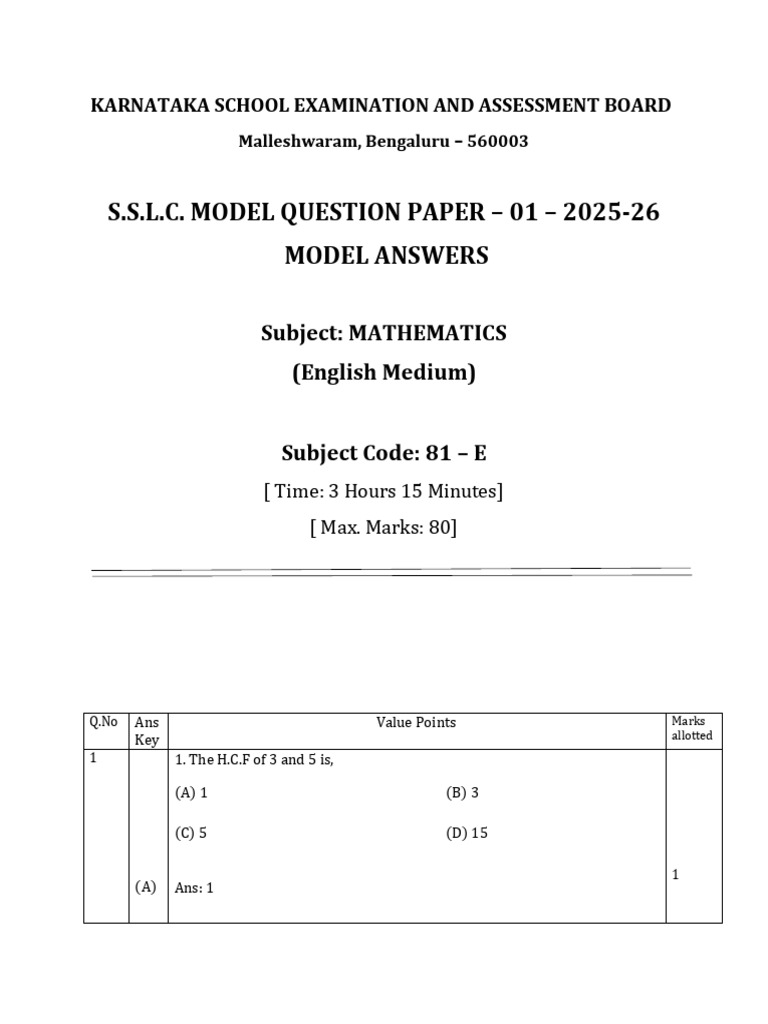 KARNATAKA SCHOOL EXAMINATION AND ASSESSMENT BOARD

Malleshwaram, Bengaluru – 560003

S.S.L.C. MODEL QUESTION PAPER – 01 – 2025-26

MODEL ANSWERS

Subject: MATHEMATICS

(English Medium)

Subject Code: 81 – E

[ Time: 3 Hours 15 Minutes]

[ Max. Marks: 80]

| Q.No | Ans Key | Value Points | Marks allotted |
|---|---|---|---|
| 1 | (A) | 1. The H.C.F of 3 and 5 is, (A) 1 (B) 3 (C) 5 (D) 15 Ans: 1 | 1 |